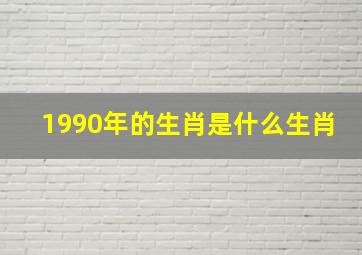 1990年的生肖是什么生肖